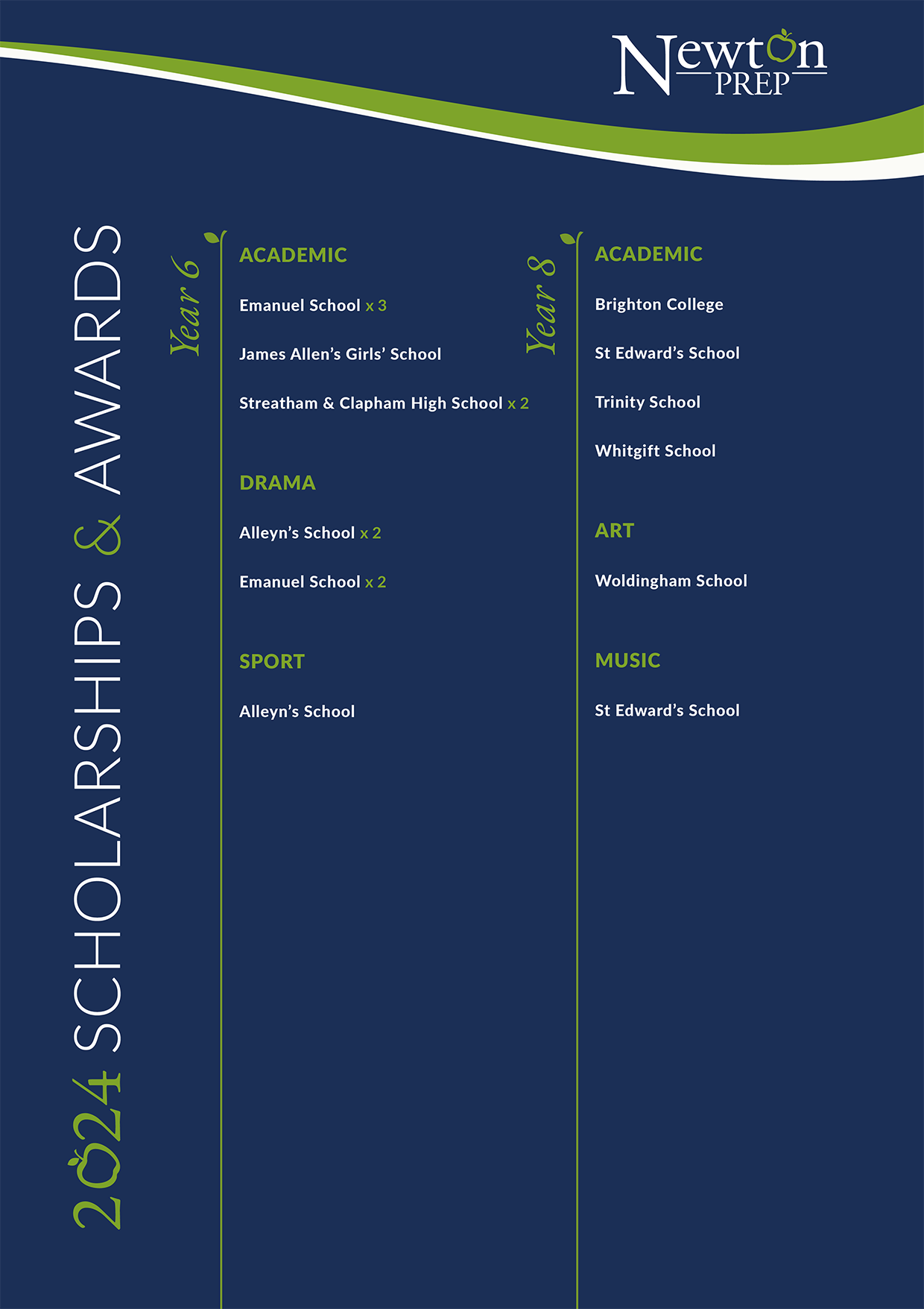 Newton PREP

2024 SCHOLARSHIPS & AWARDS

Year 6

ACADEMIC

Emanuel School x 3

James Allen's Girls' School

Streatham & Clapham High School x 2

DRAMA

Alleyn's School x 2

Emanuel School x 2

SPORT

Alleyn's School

Year 8

ACADEMIC

Brighton College

St Edward's School

Trinity School

Whitgift School

ART

Woldingham School

MUSIC

St Edward's School